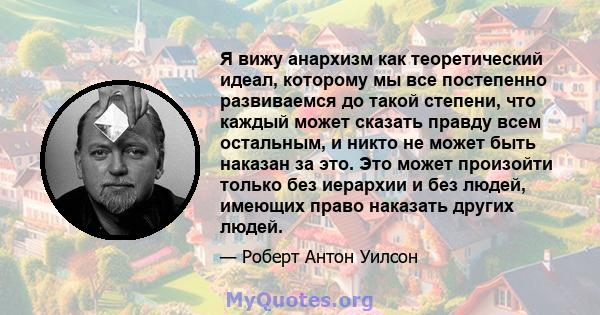 Я вижу анархизм как теоретический идеал, которому мы все постепенно развиваемся до такой степени, что каждый может сказать правду всем остальным, и никто не может быть наказан за это. Это может произойти только без иерархии и без людей, имеющих право наказать других людей.

— Роберт Антон Уилсон

MyQuotes.org